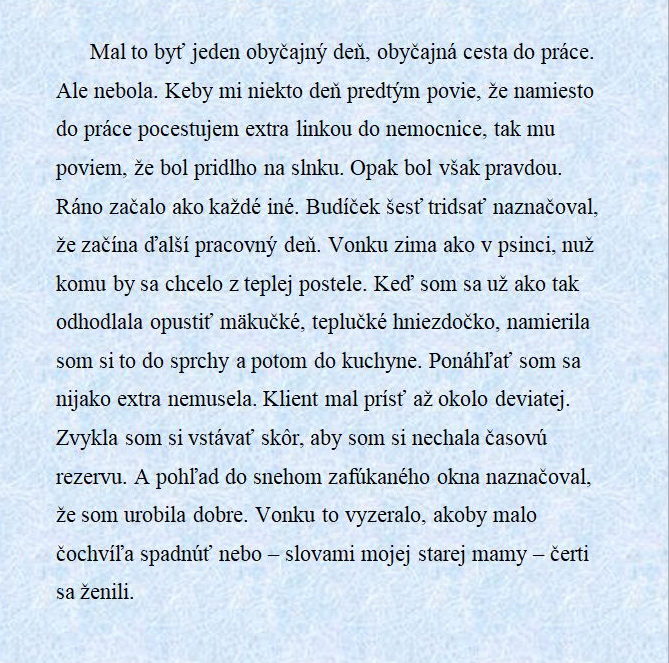 Mal to byť jeden obyčajný deň, obyčajná cesta do práce. Ale nebola. Keby mi niekto deň predtým povie, že namiesto do práce pocestujem extra linkou do nemocnice, tak mu poviem, že bol pridlho na slnku. Opak bol však pravdou. Ráno začalo ako každé iné. Budíček šesť tridsať naznačoval, že začína ďalší pracovný deň. Vonku zima ako v psinci, nuž komu by sa chcelo z teplej postele. Keď som sa už ako tak odhodlala opustiť mäkučké, teplučké hniezdočko, namierila som si to do sprchy a potom do kuchyne. Ponáhľať som sa nijako extra nemusela. Klient mal prísť až okolo deviatej. Zvykla som si vstávať skôr, aby som si nechala časovú rezervu. A pohľad do snehom zafúkaného okna naznačoval, že som urobila dobre. Vonku to vyzeralo, akoby malo čochvíľa spadnúť nebo – slovami mojej starej mamy – čerti sa ženili.